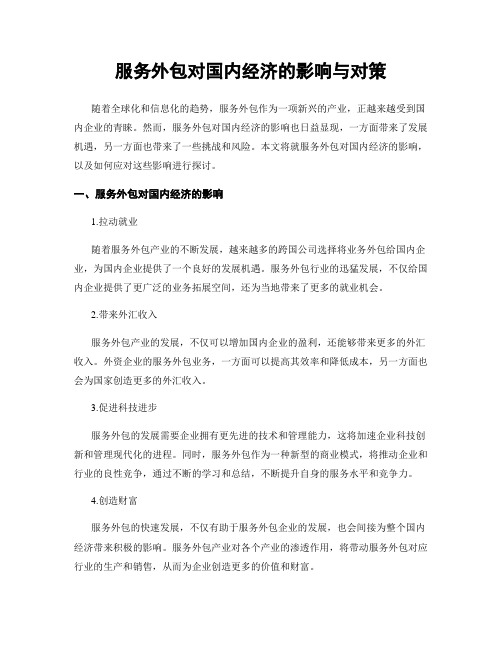 服务外包对国内经济的影响与对策

随着全球化和信息化的趋势，服务外包作为一项新兴的产业，正越来越受到国内企业的青睐。然而，服务外包对国内经济的影响也日益显现，一方面带来了发展机遇，另一方面也带来了一些挑战和风险。本文将就服务外包对国内经济的影响，以及如何应对这些影响进行探讨。

一、服务外包对国内经济的影响

1.拉动就业

随着服务外包产业的不断发展，越来越多的跨国公司选择将业务外包给国内企业，为国内企业提供了一个良好的发展机遇。服务外包行业的迅猛发展，不仅给国内企业提供了更广泛的业务拓展空间，还为当地带来了更多的就业机会。

2.带来外汇收入

服务外包产业的发展，不仅可以增加国内企业的盈利，还能够带来更多的外汇收入。外资企业的服务外包业务，一方面可以提高其效率和降低成本，另一方面也会为国家创造更多的外汇收入。

3.促进科技进步

服务外包的发展需要企业拥有更先进的技术和管理能力，这将加速企业科技创新和管理现代化的进程。同时，服务外包作为一种新型的商业模式，将推动企业和行业的良性竞争，通过不断的学习和总结，不断提升自身的服务水平和竞争力。

4.创造财富

服务外包的快速发展，不仅有助于服务外包企业的发展，也会间接为整个国内经济带来积极的影响。服务外包产业对各个产业的渗透作用，将带动服务外包对应行业的生产和销售，从而为企业创造更多的价值和财富。